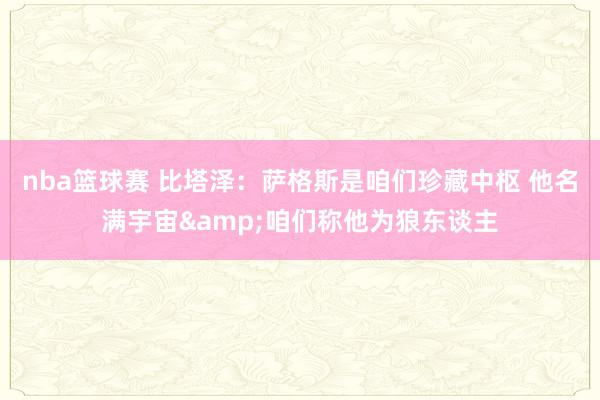 nba篮球赛 比塔泽：萨格斯是咱们珍藏中枢 他名满宇宙&amp;咱们称他为狼东谈主